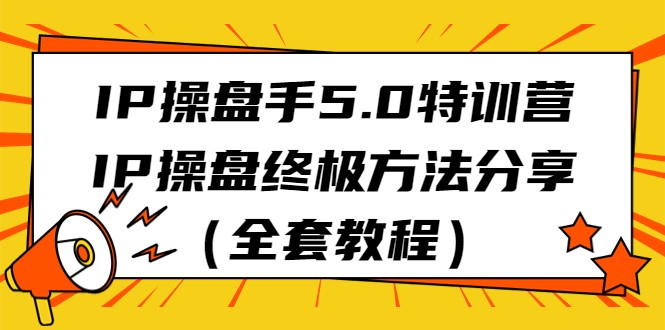 IP操盘手5.0特训营
IP操盘终极方法分享
（全套教程）